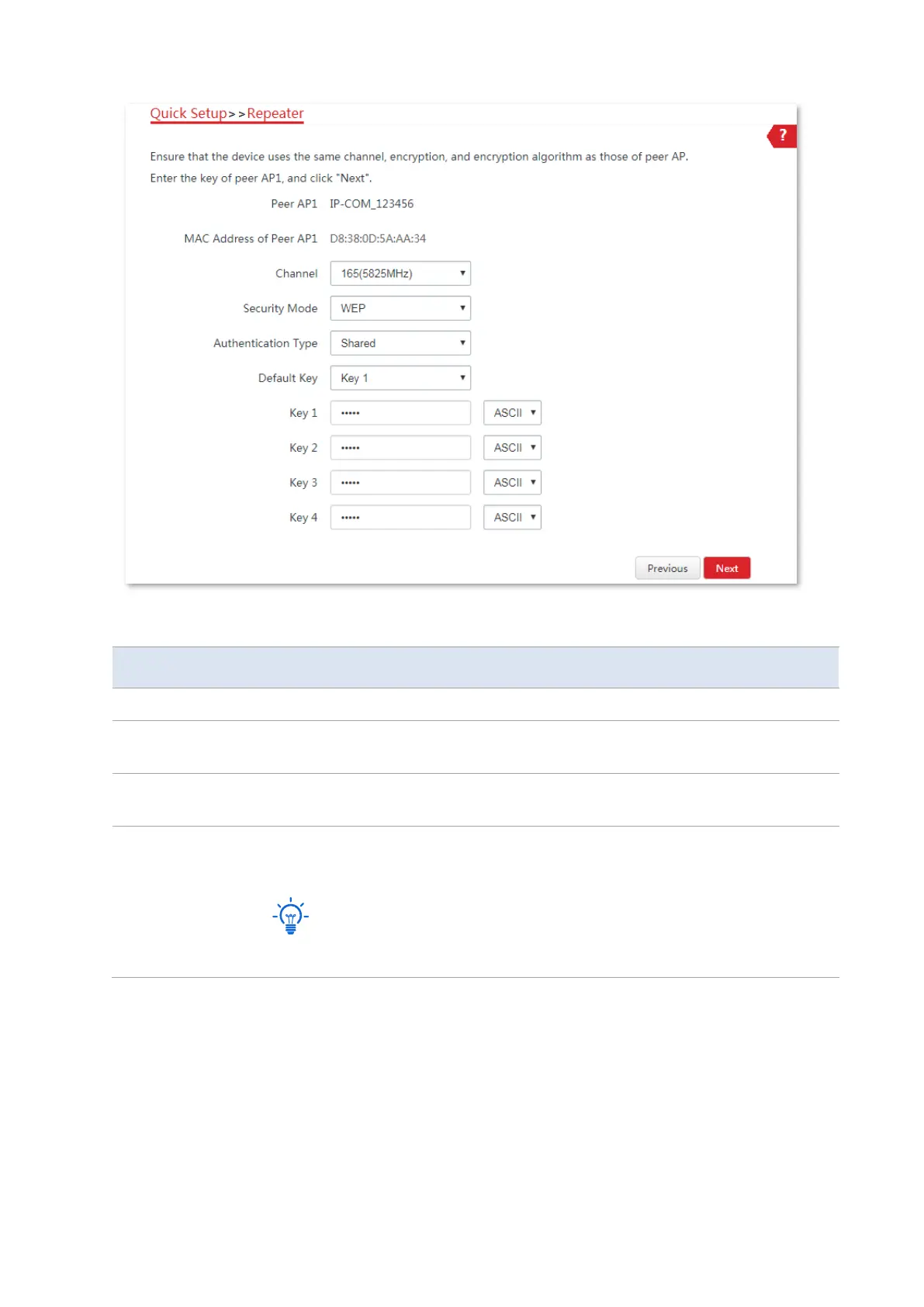 Quick Setup>>Repeater

?

Ensure that the device uses the same channel, encryption, and encryption algorithm as those of peer AP.
Enter the key of peer AP1, and click "Next".

Peer AP1 IP-COM_123456

MAC Address of Peer AP1 D8:38:0D:5A:AA:34

Channel 165(5825MHz)

Security Mode WEP

Authentication Type Shared

Default Key Key 1

Key 1 ••••• ASCII

Key 2 ••••• ASCII

Key 3 ••••• ASCII

Key 4 ••••• ASCII

Previous Next